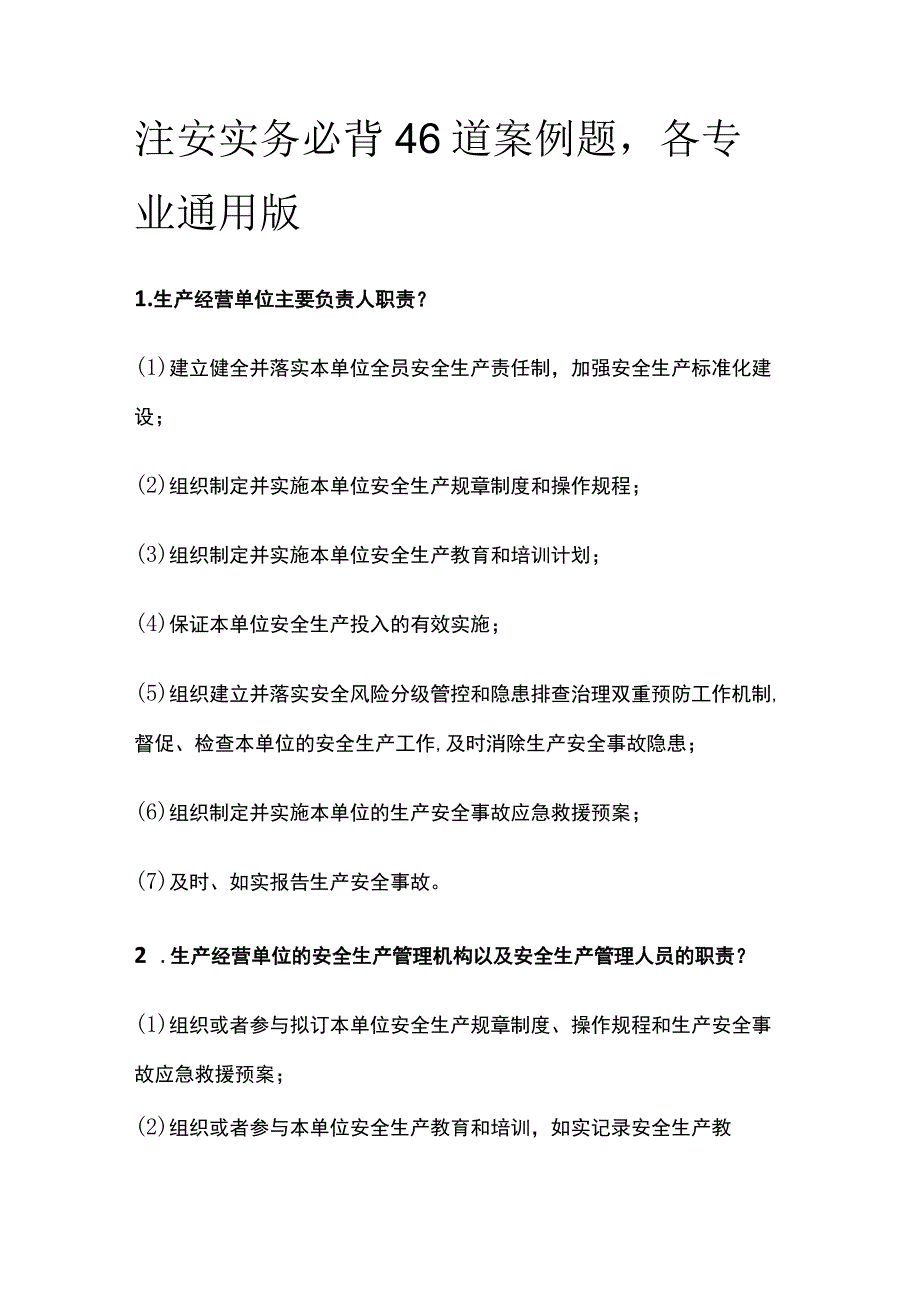 注安实务必背46道案例题，各专业通用版

1.生产经营单位主要负责人职责？

(1)建立健全并落实本单位全员安全生产责任制，加强安全生产标准化建设；

(2)组织制定并实施本单位安全生产规章制度和操作规程；

(3)组织制定并实施本单位安全生产教育和培训计划；

(4)保证本单位安全生产投入的有效实施；

(5)组织建立并落实安全风险分级管控和隐患排查治理双重预防工作机制,督促、检查本单位的安全生产工作,及时消除生产安全事故隐患；

(6)组织制定并实施本单位的生产安全事故应急救援预案；

(7)及时、如实报告生产安全事故。

2 .生产经营单位的安全生产管理机构以及安全生产管理人员的职责？

(1)组织或者参与拟订本单位安全生产规章制度、操作规程和生产安全事故应急救援预案；

(2)组织或者参与本单位安全生产教育和培训，如实记录安全生产教